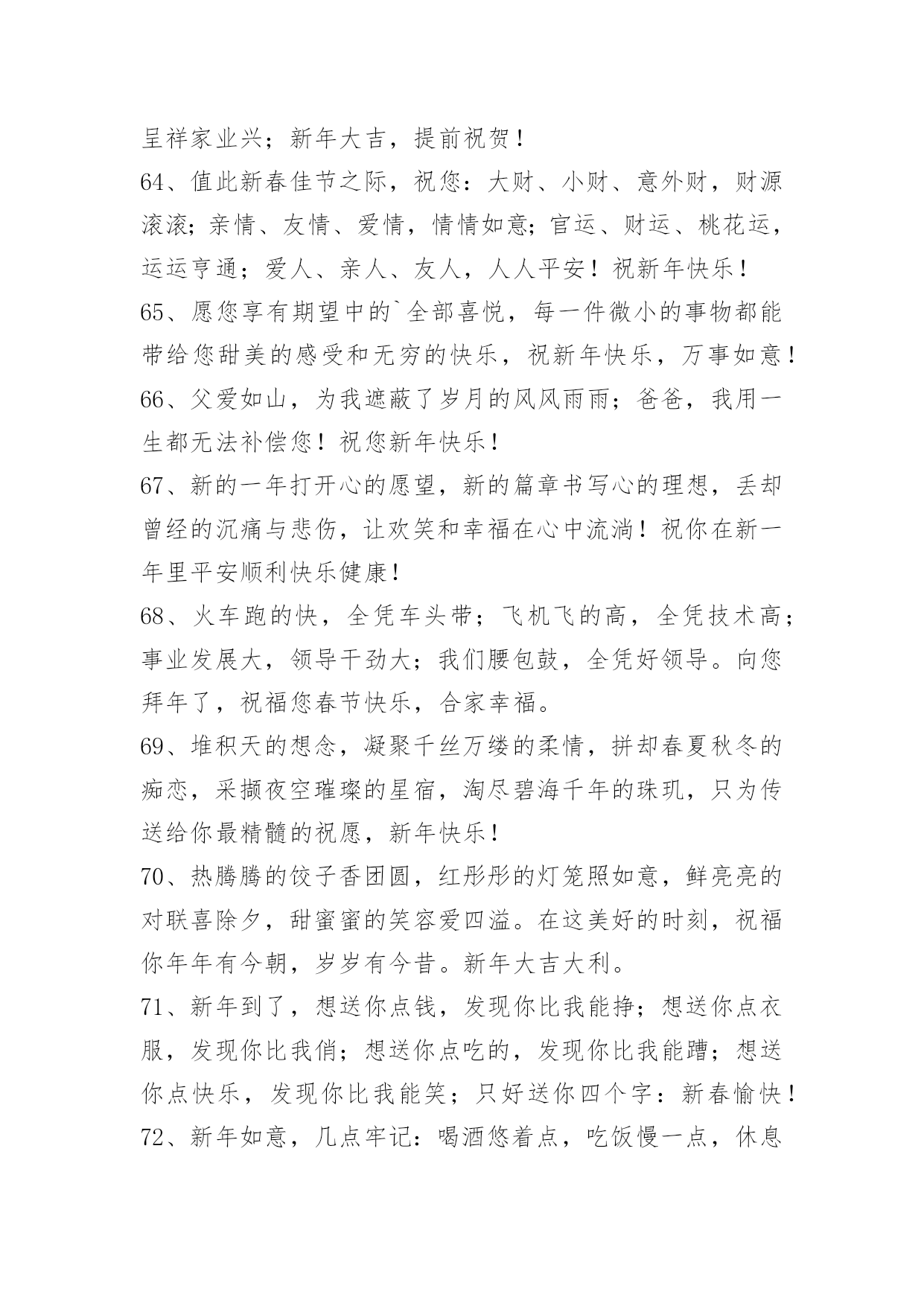 呈祥家业兴；新年大吉，提前祝贺！
64、值此新春佳节之际，祝您：大财、小财、意外财，财源滚滚；亲情、友情、爱情，情情如意；官运、财运、桃花运，运运亨通；爱人、亲人、友人，人人平安！祝新年快乐！
65、愿您享有期望中的`全部喜悦，每一件微小的事物都能带给您甜美的感受和无穷的快乐，祝新年快乐，万事如意！
66、父爱如山，为我遮蔽了岁月的风风雨雨；爸爸，我用一生都无法补偿您！祝您新年快乐！
67、新的一年打开心的愿望，新的篇章书写心的理想，丢却曾经的沉痛与悲伤，让欢笑和幸福在心中流淌！祝你在新一年里平安顺利快乐健康！
68、火车跑的快，全凭车头带；飞机飞的高，全凭技术高；事业发展大，领导干劲大；我们腰包鼓，全凭好领导。向您拜年了，祝福您春节快乐，合家幸福。
69、堆积天的想念，凝聚千丝万缕的柔情，拼却春夏秋冬的痴恋，采撷夜空璀璨的星宿，淘尽碧海千年的珠玑，只为传送给你最精髓的祝愿，新年快乐！
70、热腾腾的饺子香团圆，红彤彤的灯笼照如意，鲜亮亮的对联喜除夕，甜蜜蜜的笑容爱四溢。在这美好的时刻，祝福你年年有今朝，岁岁有今昔。新年大吉大利。
71、新年到了，想送你点钱，发现你比我能挣；想送你点衣服，发现你比我俏；想送你点吃的，发现你比我能蹭；想送你点快乐，发现你比我能笑；只好送你四个字：新春愉快！
72、新年如意，几点牢记：喝酒悠着点，吃饭慢一点，休息